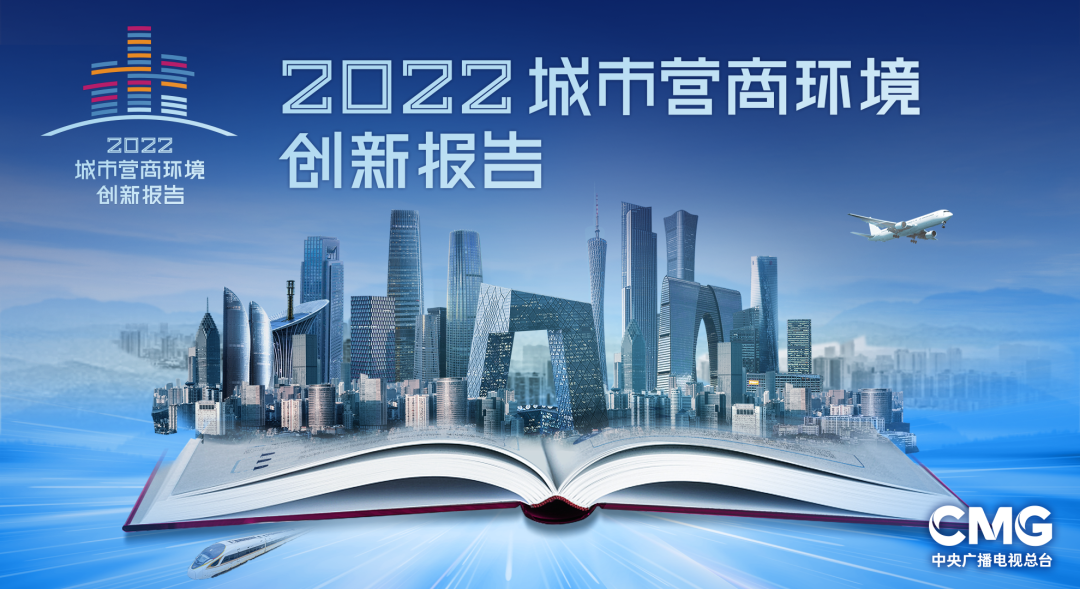 2022
城市营商环境
创新报告

2022 城市营商环境
创新报告

CMG
中央广播电视总台